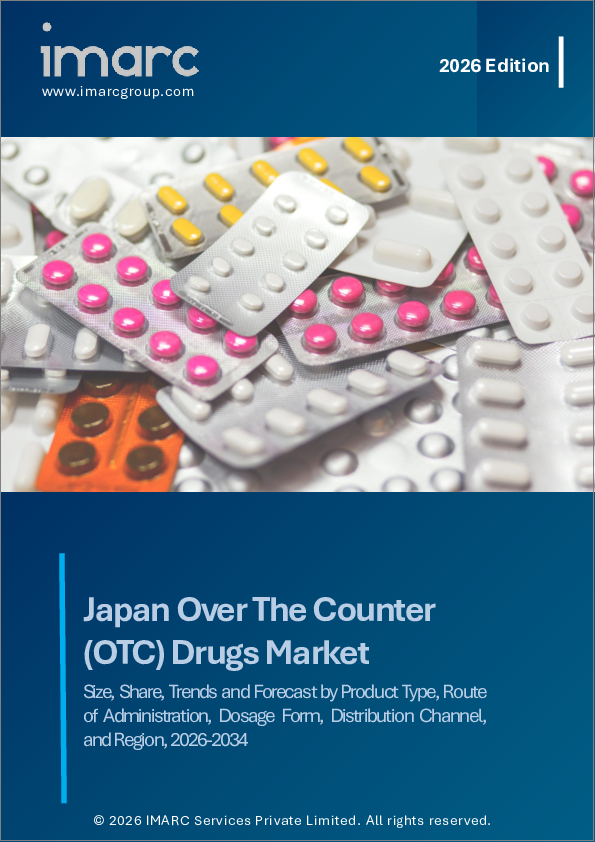 imarc
www.imarcgroup.com

2026 Edition

Japan Over The Counter (OTC) Drugs Market

Size, Share, Trends and Forecast by Product Type, Route of Administration, Dosage Form, Distribution Channel, and Region, 2026-2034

© 2026 IMARC Services Private Limited. All rights reserved.